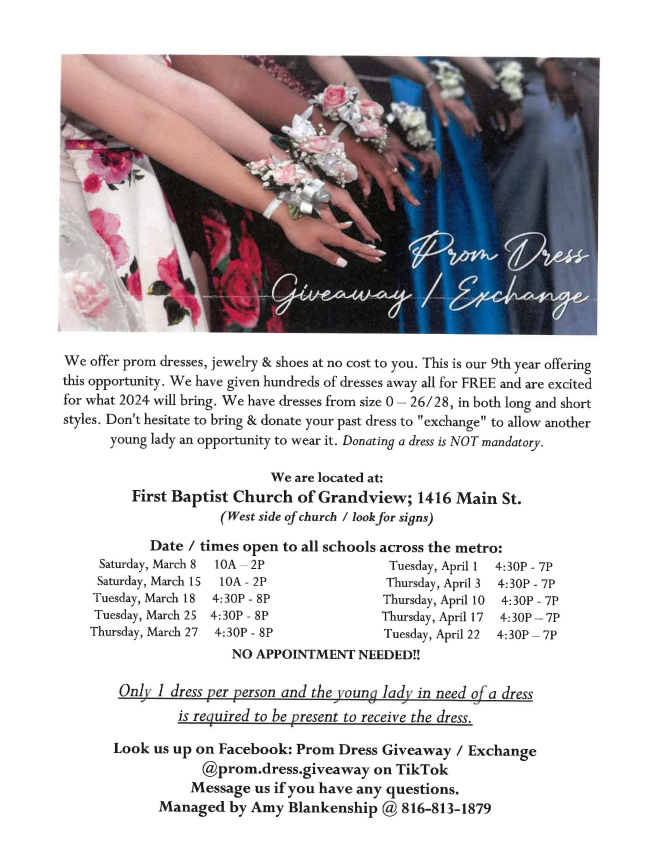 Prom Dress Giveaway / Exchange

We offer prom dresses, jewelry & shoes at no cost to you. This is our 9th year offering this opportunity. We have given hundreds of dresses away all for FREE and are excited for what 2024 will bring. We have dresses from size 0 – 26/28, in both long and short styles. Don't hesitate to bring & donate your past dress to "exchange" to allow another young lady an opportunity to wear it. Donating a dress is NOT mandatory.

We are located at:
First Baptist Church of Grandview; 1416 Main St.
(West side of church / look for signs)

Date / times open to all schools across the metro:

Saturday, March 8 10A – 2P
Saturday, March 15 10A - 2P
Tuesday, March 18 4:30P - 8P
Tuesday, March 25 4:30P - 8P
Thursday, March 27 4:30P - 8P

Tuesday, April 1 4:30P - 7P
Thursday, April 3 4:30P - 7P
Thursday, April 10 4:30P - 7P
Thursday, April 17 4:30P – 7P
Tuesday, April 22 4:30P – 7P

NO APPOINTMENT NEEDED!!

Only 1 dress per person and the young lady in need of a dress is required to be present to receive the dress.

Look us up on Facebook: Prom Dress Giveaway / Exchange
@prom.dress.giveaway on TikTok
Message us if you have any questions.
Managed by Amy Blankenship @ 816-813-1879